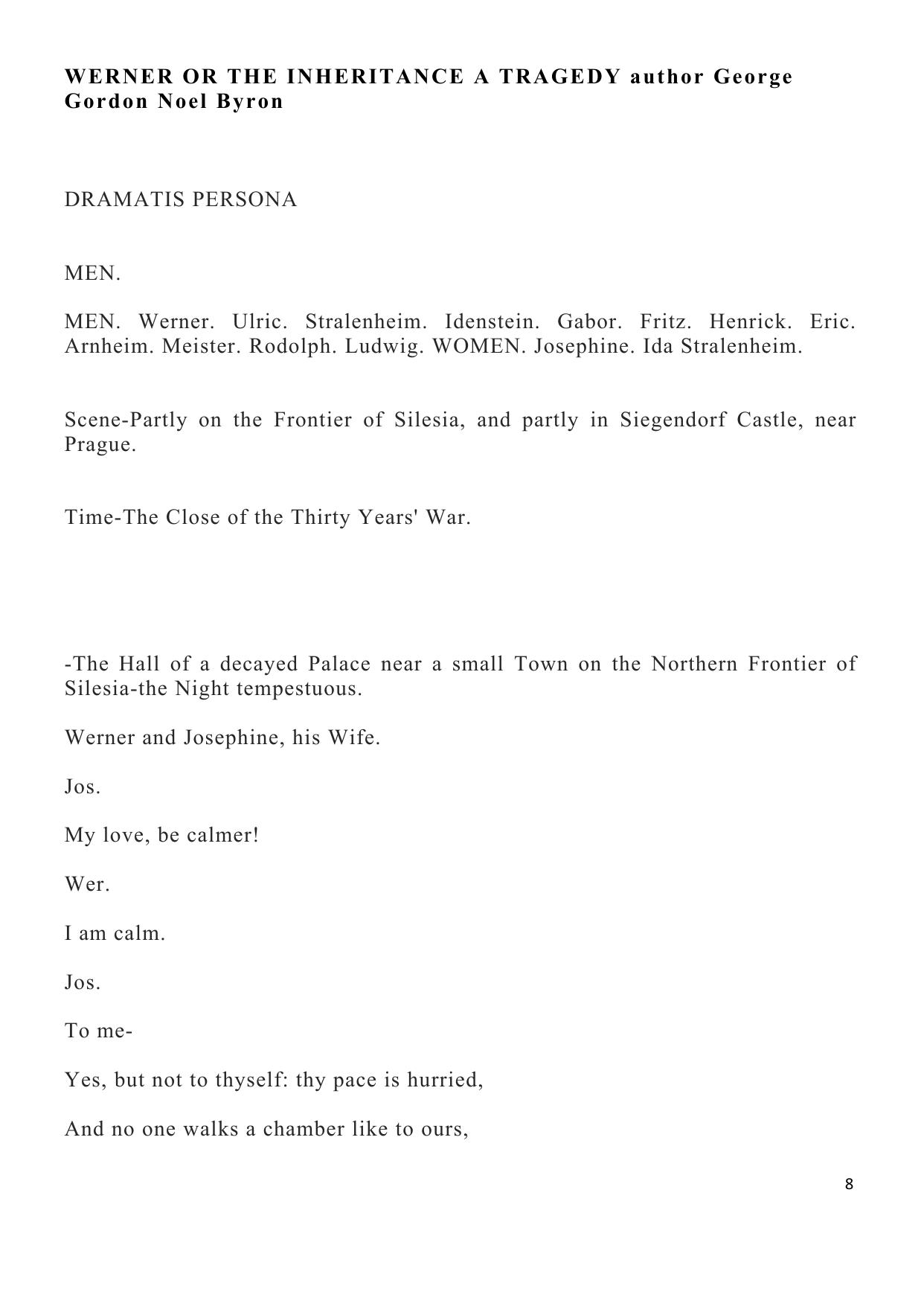 WERNER OR THE INHERITANCE A TRAGEDY author George Gordon Noel Byron

DRAMATIS PERSONA

MEN.

MEN. Werner. Ulric. Stralenheim. Idenstein. Gabor. Fritz. Henrick. Eric. Arnheim. Meister. Rodolph. Ludwig. WOMEN. Josephine. Ida Stralenheim.

Scene-Partly on the Frontier of Silesia, and partly in Siegendorf Castle, near Prague.

Time-The Close of the Thirty Years' War.

-The Hall of a decayed Palace near a small Town on the Northern Frontier of Silesia-the Night tempestuous.

Werner and Josephine, his Wife.

Jos.

My love, be calmer!

Wer.

I am calm.

Jos.

To me-

Yes, but not to thyself: thy pace is hurried,

And no one walks a chamber like to ours,

8